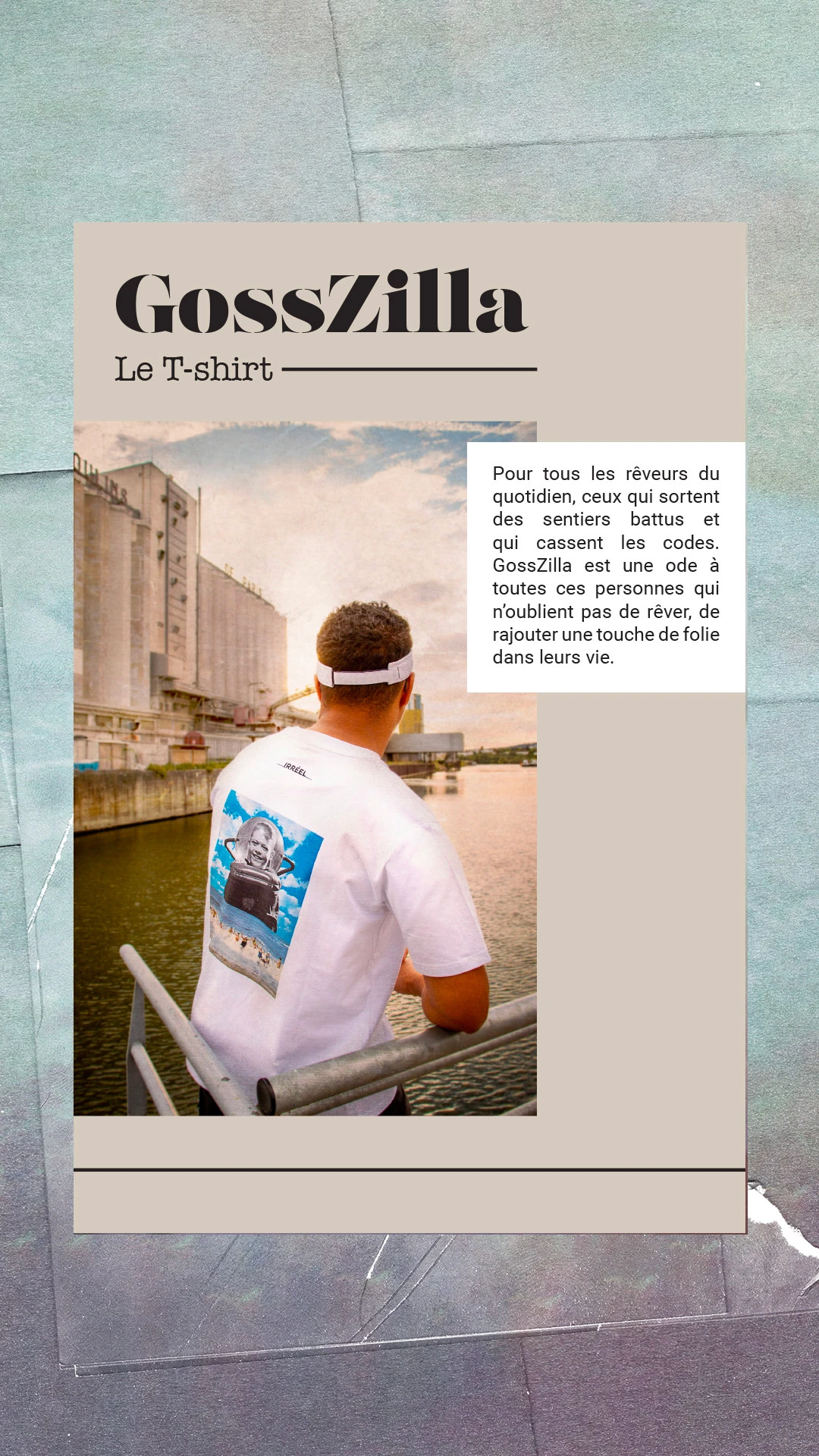 GossZilla

Le T-shirt

Pour tous les rêveurs du quotidien, ceux qui sortent des sentiers battus et qui cassent les codes. GossZilla est une ode à toutes ces personnes qui n'oublient pas de rêver, de rajouter une touche de folie dans leurs vie.

IRRÉEL